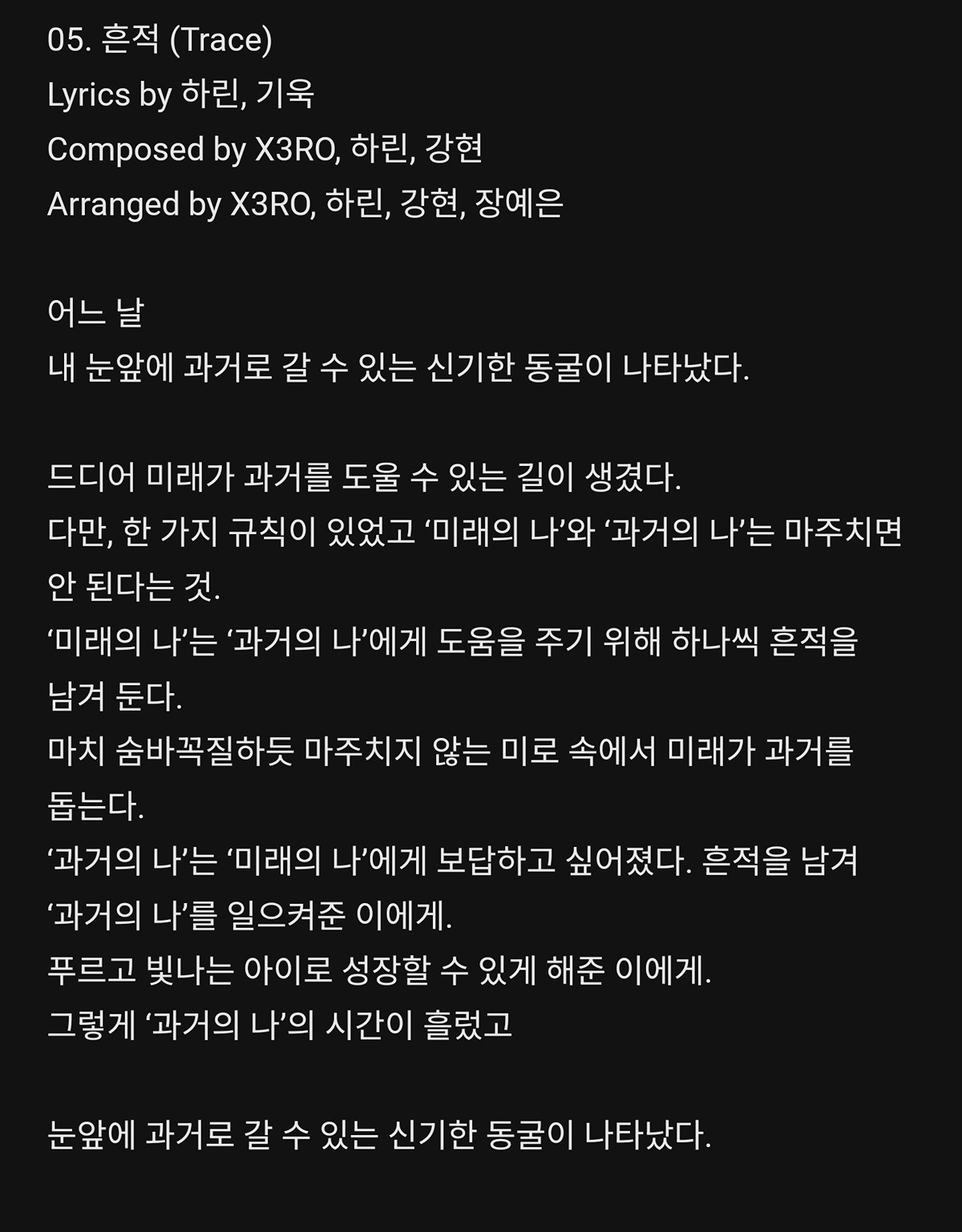 05. 흔적 (Trace)
Lyrics by 하린, 기욱
Composed by X3RO, 하린, 강현
Arranged by X3RO, 하린, 강현, 장예은

어느 날
내 눈앞에 과거로 갈 수 있는 신기한 동굴이 나타났다.

드디어 미래가 과거를 도울 수 있는 길이 생겼다.
다만, 한 가지 규칙이 있었고 ‘미래의 나’와 ‘과거의 나’는 마주치면 안 된다는 것.
‘미래의 나’는 ‘과거의 나’에게 도움을 주기 위해 하나씩 흔적을 남겨 둔다.
마치 숨바꼭질하듯 마주치지 않는 미로 속에서 미래가 과거를 돕는다.
‘과거의 나’는 ‘미래의 나’에게 보답하고 싶어졌다. 흔적을 남겨 ‘과거의 나’를 일으켜준 이에게.
푸르고 빛나는 아이로 성장할 수 있게 해준 이에게.
그렇게 ‘과거의 나’의 시간이 흘렀고

눈앞에 과거로 갈 수 있는 신기한 동굴이 나타났다.